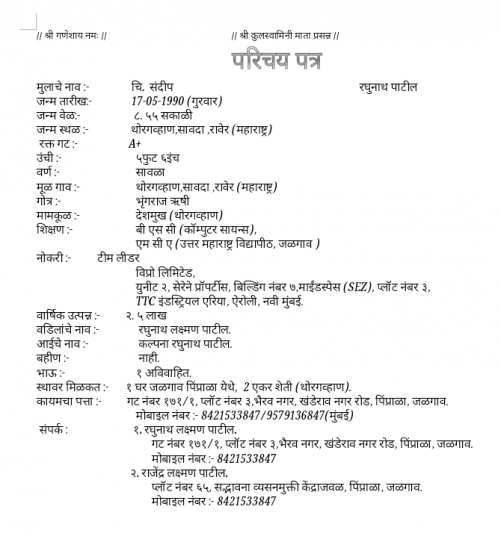 // श्री गणेशाय नमः //

// श्री कुलस्वामिनी माता प्रसन्न //

परिचय पत्र

मुलाचे नाव :- चि. संदीप रघुनाथ पाटील
जन्म तारीख:- 17-05-1990 (गुरवार)
जन्म वेळ:- ८. ५५ सकाळी
जन्म स्थळ :- थोरगव्हाण,सावदा ,रावेर (महाराष्ट्र)
रक्त गट :- A+
उंची :- ५फुट ६इंच
वर्ण :- सावळा
मूळ गाव :- थोरगव्हाण,सावदा ,रावेर (महाराष्ट्र)
गोत्र :- भृंगराज ऋषी
मामकूळ :- देशमुख (थोरगव्हाण)
शिक्षण :- बी एस सी (कॉम्पुटर सायन्स),
एम सी ए (उत्तर महाराष्ट्र विद्यापीठ, जळगाव )
नोकरी :- टीम लीडर
विप्रो लिमिटेड,
युनीट २, सेरेने प्रॉपर्टीस, बिल्डिंग नंबर ७,माईंडस्पेस (SEZ), प्लॉट नंबर ३,
TTC इंडस्ट्रियल एरिया, ऐरोली, नवी मुंबई.
वार्षिक उत्पन्न :- २. ५ लाख
वडिलांचे नाव :- रघुनाथ लक्ष्मण पाटील.
आईचे नाव :- कल्पना रघुनाथ पाटील.
बहीण :- नाही.
भाऊ :- १ अविवाहित.
स्थावर मिळकत :- १ घर जळगाव पिंप्राळा येथे, 2 एकर शेती (थोरगव्हाण).
कायमचा पत्ता :- गट नंबर १७१/१, प्लॉट नंबर ३,भैरव नगर, खंडेराव नगर रोड, पिंप्राळा, जळगाव.
मोबाइल नंबर :- 8421533847/9579136847(मुंबई)
संपर्क : १. रघुनाथ लक्ष्मण पाटील.
गट नंबर १७१/१, प्लॉट नंबर ३,भैरव नगर, खंडेराव नगर रोड, पिंप्राळा, जळगाव.
मोबाइल नंबर :- 8421533847
२. राजेंद्र लक्ष्मण पाटील.
प्लॉट नंबर ६५, सद्भावना व्यसनमुक्ती केंद्राजवळ, पिंप्राळा, जळगाव.
मोबाइल नंबर :- 8421533847